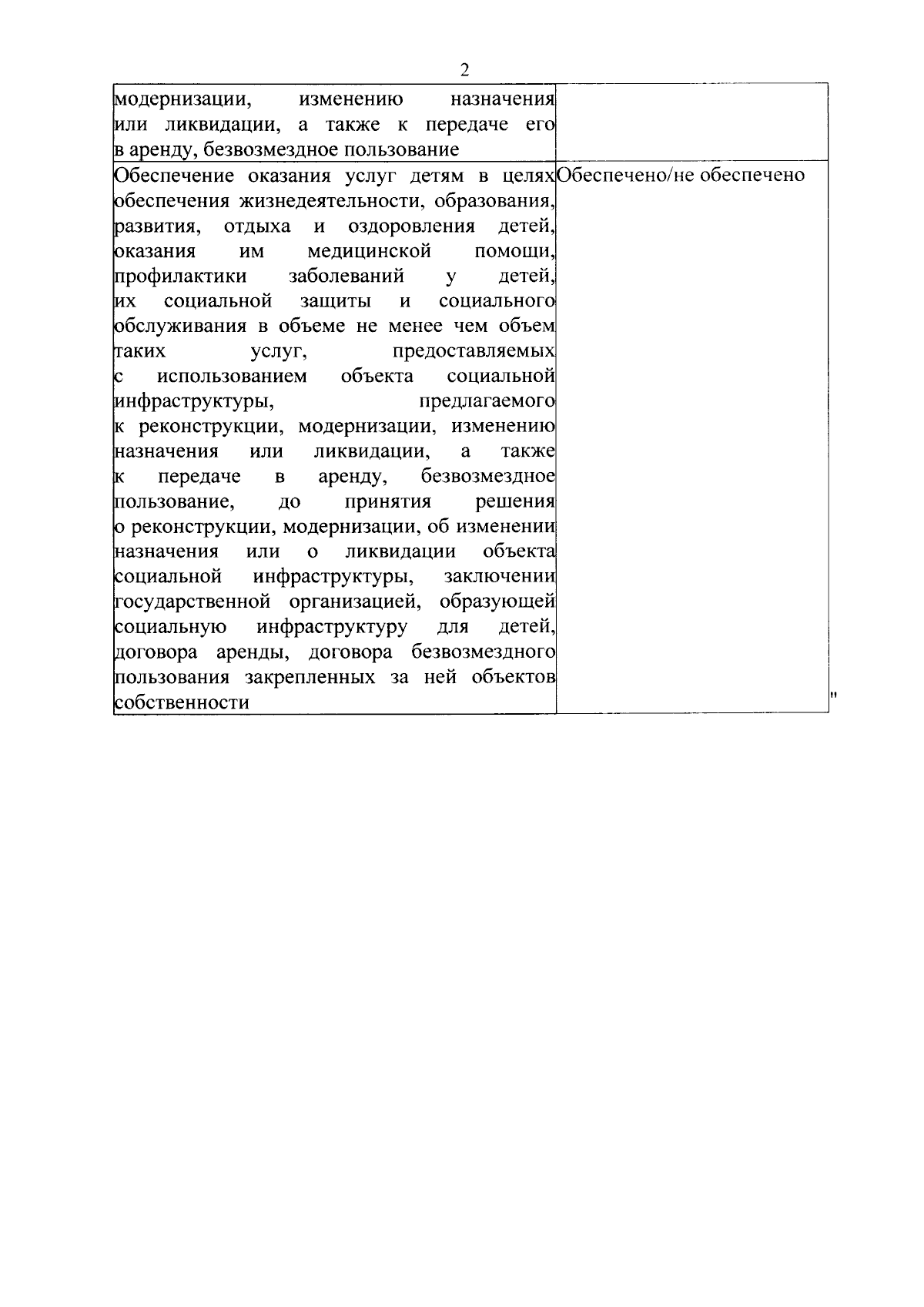 2

| | |
|---|---|
| модернизации, изменению назначения или ликвидации, а также к передаче его в аренду, безвозмездное пользование | |
| Обеспечение оказания услуг детям в целях обеспечения жизнедеятельности, образования, развития, отдыха и оздоровления детей, оказания им медицинской помощи, профилактики заболеваний у детей, их социальной защиты и социального обслуживания в объеме не менее чем объем таких услуг, предоставляемых с использованием объекта социальной инфраструктуры, предлагаемого к реконструкции, модернизации, изменению назначения или ликвидации, а также к передаче в аренду, безвозмездное пользование, до принятия решения о реконструкции, модернизации, об изменении назначения или о ликвидации объекта социальной инфраструктуры, заключении государственной организацией, образующей социальную инфраструктуру для детей, договора аренды, договора безвозмездного пользования закрепленных за ней объектов собственности | Обеспечено/не обеспечено |

"